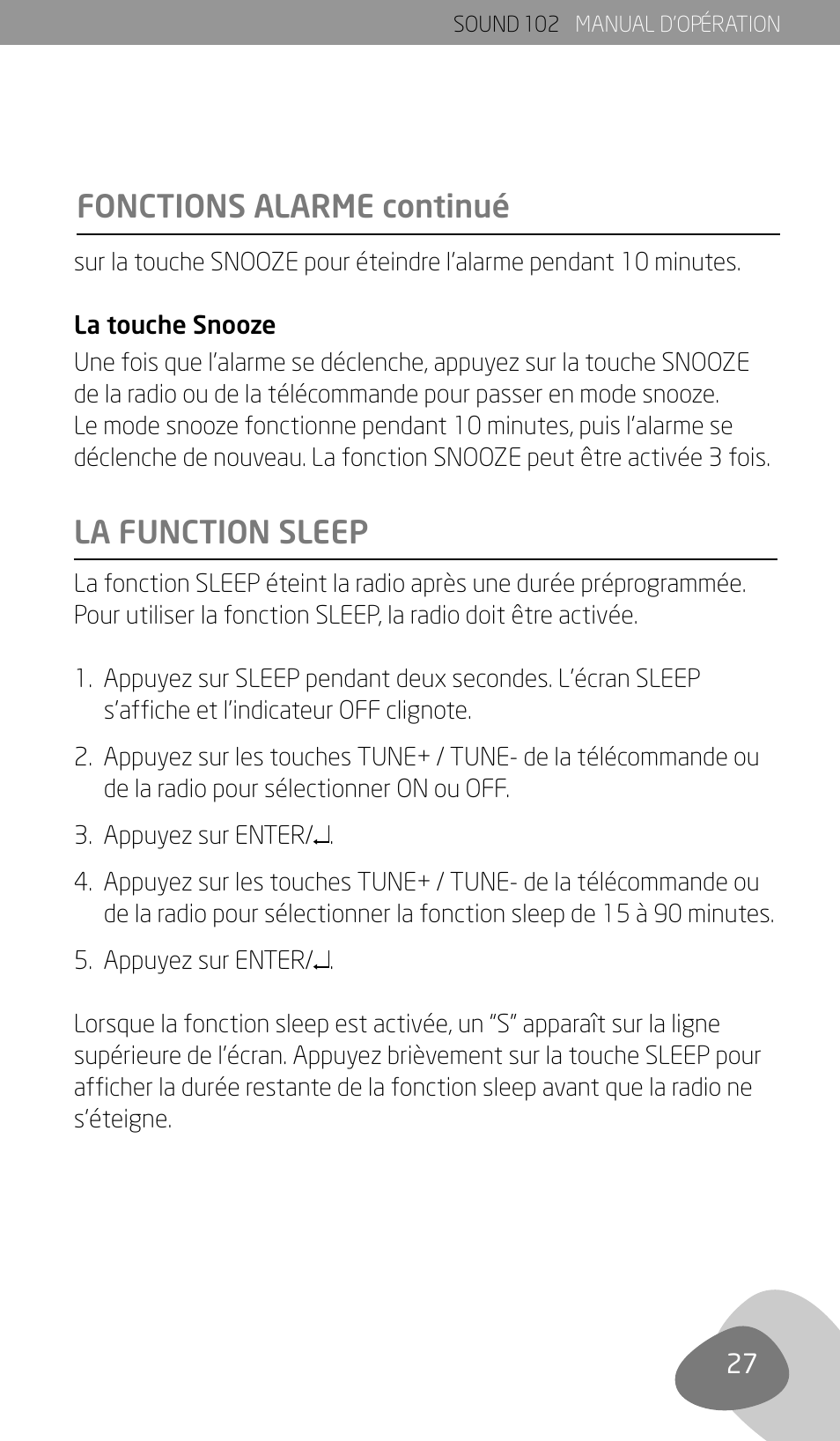 SOUND 102 MANUAL D'OPÉRATION

FONCTIONS ALARME continué

sur la touche SNOOZE pour éteindre l'alarme pendant 10 minutes.

La touche Snooze

Une fois que l'alarme se déclenche, appuyez sur la touche SNOOZE de la radio ou de la télécommande pour passer en mode snooze. Le mode snooze fonctionne pendant 10 minutes, puis l'alarme se déclenche de nouveau. La fonction SNOOZE peut être activée 3 fois.

LA FUNCTION SLEEP

La fonction SLEEP éteint la radio après une durée préprogrammée. Pour utiliser la fonction SLEEP, la radio doit être activée.

1. Appuyez sur SLEEP pendant deux secondes. L'écran SLEEP s'affiche et l'indicateur OFF clignote.

2. Appuyez sur les touches TUNE+ / TUNE- de la télécommande ou de la radio pour sélectionner ON ou OFF.

3. Appuyez sur ENTER/↵.

4. Appuyez sur les touches TUNE+ / TUNE- de la télécommande ou de la radio pour sélectionner la fonction sleep de 15 à 90 minutes.

5. Appuyez sur ENTER/↵.

Lorsque la fonction sleep est activée, un "S" apparaît sur la ligne supérieure de l'écran. Appuyez brièvement sur la touche SLEEP pour afficher la durée restante de la fonction sleep avant que la radio ne s'éteigne.

27